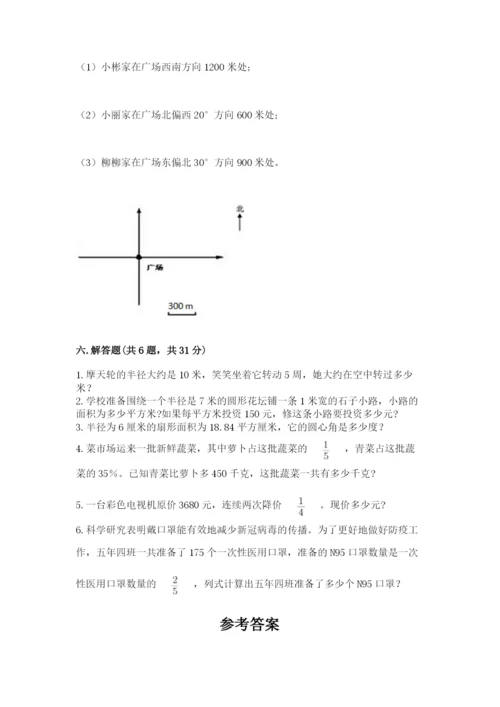 （1）小彬家在广场西南方向 1200 米处；

（2）小丽家在广场北偏西 20° 方向 600 米处；

（3）柳柳家在广场东偏北 30° 方向 900 米处。

北

广场

300 m

六. 解答题(共 6 题，共 31 分)

1. 摩天轮的半径大约是 10 米，笑笑坐着它转动 5 周，她大约在空中转过多少米？
2. 学校准备围绕一个半径是 7 米的圆形花坛铺一条 1 米宽的石子小路，小路的面积为多少平方米?如果每平方米投资 150 元，修这条小路要投资多少元？
3. 半径为 6 厘米的扇形面积为 18.84 平方厘米，它的圆心角是多少度？
4. 菜市场运来一批新鲜蔬菜，其中萝卜占这批蔬菜的 $\frac{1}{5}$ ，青菜占这批蔬菜的 35%。已知青菜比萝卜多 450 千克，这批蔬菜一共有多少千克？

5. 一台彩色电视机原价 3680 元，连续两次降价 $\frac{1}{4}$ 。现价多少元？
6. 科学研究表明戴口罩能有效地减少新冠病毒的传播。为了更好地做好防疫工作，五年四班一共准备了 175 个一次性医用口罩，准备的 N95 口罩数量是一次性医用口罩数量的 $\frac{2}{5}$ ，列式计算出五年四班准备了多少个 N95 口罩？

参考答案